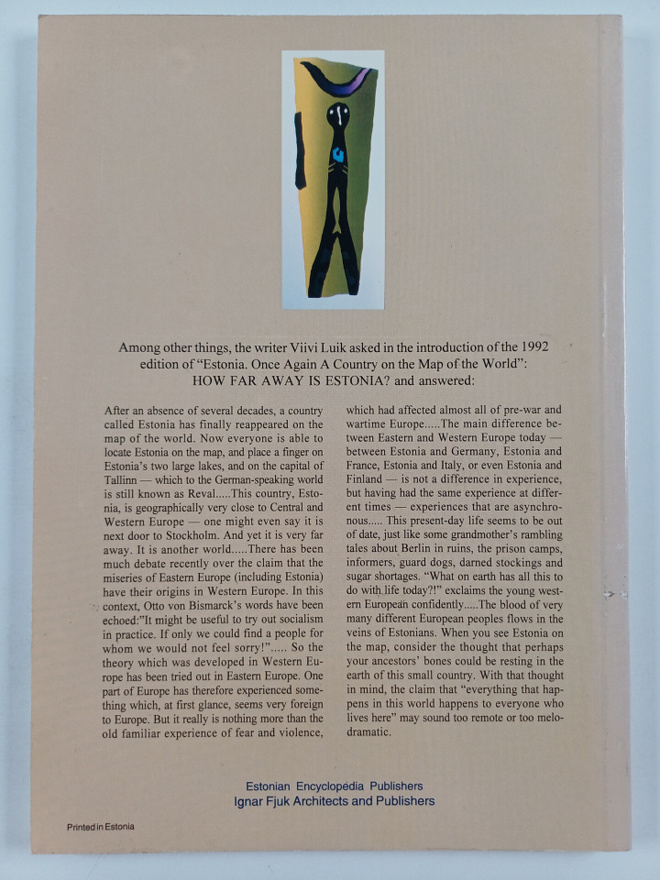 Among other things, the writer Viivi Luik asked in the introduction of the 1992 edition of "Estonia. Once Again A Country on the Map of the World": HOW FAR AWAY IS ESTONIA? and answered:

After an absence of several decades, a country called Estonia has finally reappeared on the map of the world. Now everyone is able to locate Estonia on the map, and place a finger on Estonia's two large lakes, and on the capital of Tallinn — which to the German-speaking world is still known as Reval.....This country, Estonia, is geographically very close to Central and Western Europe — one might even say it is next door to Stockholm. And yet it is very far away. It is another world.....There has been much debate recently over the claim that the miseries of Eastern Europe (including Estonia) have their origins in Western Europe. In this context, Otto von Bismarck's words have been echoed:"It might be useful to try out socialism in practice. If only we could find a people for whom we would not feel sorry!"..... So the theory which was developed in Western Europe has been tried out in Eastern Europe. One part of Europe has therefore experienced something which, at first glance, seems very foreign to Europe. But it really is nothing more than the old familiar experience of fear and violence, which had affected almost all of pre-war and wartime Europe.....The main difference between Eastern and Western Europe today — between Estonia and Germany, Estonia and France, Estonia and Italy, or even Estonia and Finland — is not a difference in experience, but having had the same experience at different times — experiences that are asynchronous..... This present-day life seems to be out of date, just like some grandmother's rambling tales about Berlin in ruins, the prison camps, informers, guard dogs, darned stockings and sugar shortages. "What on earth has all this to do with life today?!" exclaims the young western European confidently.....The blood of very many different European peoples flows in the veins of Estonians. When you see Estonia on the map, consider the thought that perhaps your ancestors' bones could be resting in the earth of this small country. With that thought in mind, the claim that "everything that happens in this world happens to everyone who lives here" may sound too remote or too melodramatic.

Estonian Encyclopedia Publishers
Ignar Fjuk Architects and Publishers

Printed in Estonia